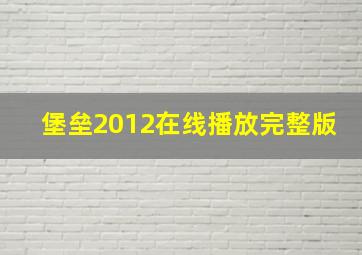 堡垒2012在线播放完整版